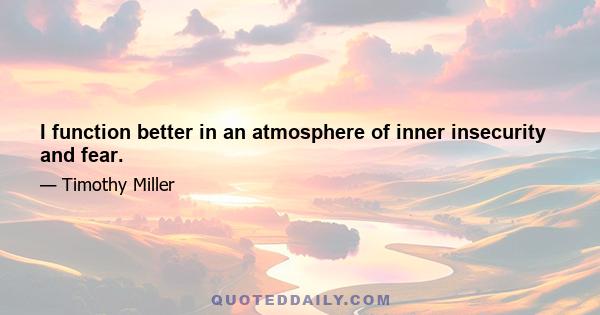 I function better in an atmosphere of inner insecurity and fear.

— Timothy Miller

QUOTEDDAILY.COM